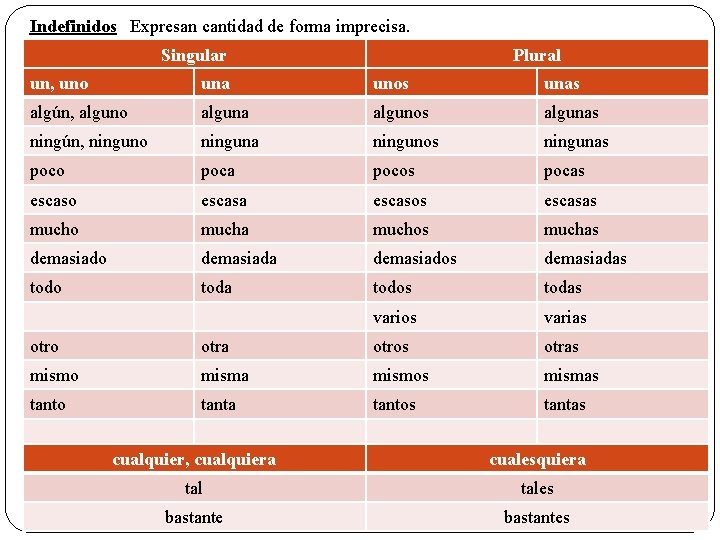 **Indefinidos** Expresan cantidad de forma imprecisa.

| Singular | | Plural | |
|---|---|---|---|
| un, uno | una | unos | unas |
| algún, alguno | alguna | algunos | algunas |
| ningún, ninguno | ninguna | ningunos | ningunas |
| poco | poca | pocos | pocas |
| escaso | escasa | escasos | escasas |
| mucho | mucha | muchos | muchas |
| demasiado | demasiada | demasiados | demasiadas |
| todo | toda | todos | todas |
| | | varios | varias |
| otro | otra | otros | otras |
| mismo | misma | mismos | mismas |
| tanto | tanta | tantos | tantas |
| | | | |

| cualquier, cualquiera | cualesquiera |
|---|---|
| tal | tales |
| bastante | bastantes |